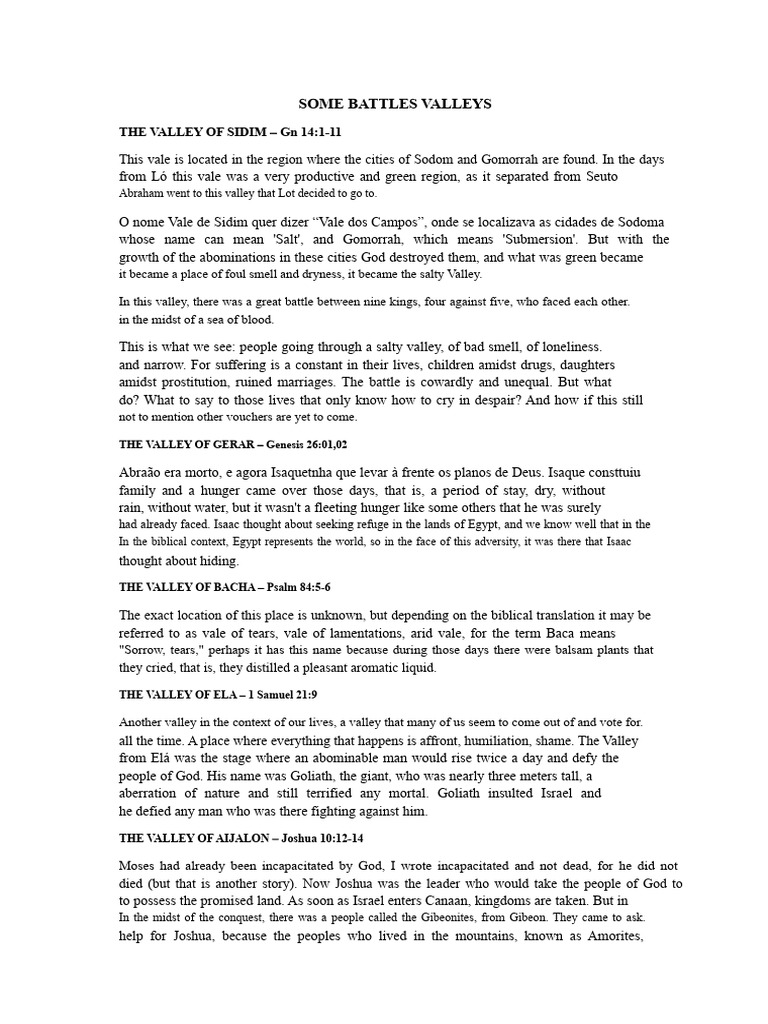 SOME BATTLES VALLEYS

THE VALLEY OF SIDIM – Gn 14:1-11

This vale is located in the region where the cities of Sodom and Gomorrah are found. In the days from Ló this vale was a very productive and green region, as it separated from Seuto Abraham went to this valley that Lot decided to go to.

O nome Vale de Sidim quer dizer "Vale dos Campos", onde se localizava as cidades de Sodoma whose name can mean 'Salt', and Gomorrah, which means 'Submersion'. But with the growth of the abominations in these cities God destroyed them, and what was green became it became a place of foul smell and dryness, it became the salty Valley.

In this valley, there was a great battle between nine kings, four against five, who faced each other. in the midst of a sea of blood.

This is what we see: people going through a salty valley, of bad smell, of loneliness. and narrow. For suffering is a constant in their lives, children amidst drugs, daughters amidst prostitution, ruined marriages. The battle is cowardly and unequal. But what do? What to say to those lives that only know how to cry in despair? And how if this still not to mention other vouchers are yet to come.

THE VALLEY OF GERAR – Genesis 26:01,02

Abraão era morto, e agora Isaquetnha que levar à frente os planos de Deus. Isaque consttuiu family and a hunger came over those days, that is, a period of stay, dry, without rain, without water, but it wasn't a fleeting hunger like some others that he was surely had already faced. Isaac thought about seeking refuge in the lands of Egypt, and we know well that in the In the biblical context, Egypt represents the world, so in the face of this adversity, it was there that Isaac thought about hiding.

THE VALLEY OF BACHA – Psalm 84:5-6

The exact location of this place is unknown, but depending on the biblical translation it may be referred to as vale of tears, vale of lamentations, arid vale, for the term Baca means "Sorrow, tears," perhaps it has this name because during those days there were balsam plants that they cried, that is, they distilled a pleasant aromatic liquid.

THE VALLEY OF ELA – 1 Samuel 21:9

Another valley in the context of our lives, a valley that many of us seem to come out of and vote for. all the time. A place where everything that happens is affront, humiliation, shame. The Valley from Elá was the stage where an abominable man would rise twice a day and defy the people of God. His name was Goliath, the giant, who was nearly three meters tall, a aberration of nature and still terrified any mortal. Goliath insulted Israel and he defied any man who was there fighting against him.

THE VALLEY OF AIJALON – Joshua 10:12-14

Moses had already been incapacitated by God, I wrote incapacitated and not dead, for he did not died (but that is another story). Now Joshua was the leader who would take the people of God to to possess the promised land. As soon as Israel enters Canaan, kingdoms are taken. But in In the midst of the conquest, there was a people called the Gibeonites, from Gibeon. They came to ask. help for Joshua, because the peoples who lived in the mountains, known as Amorites,